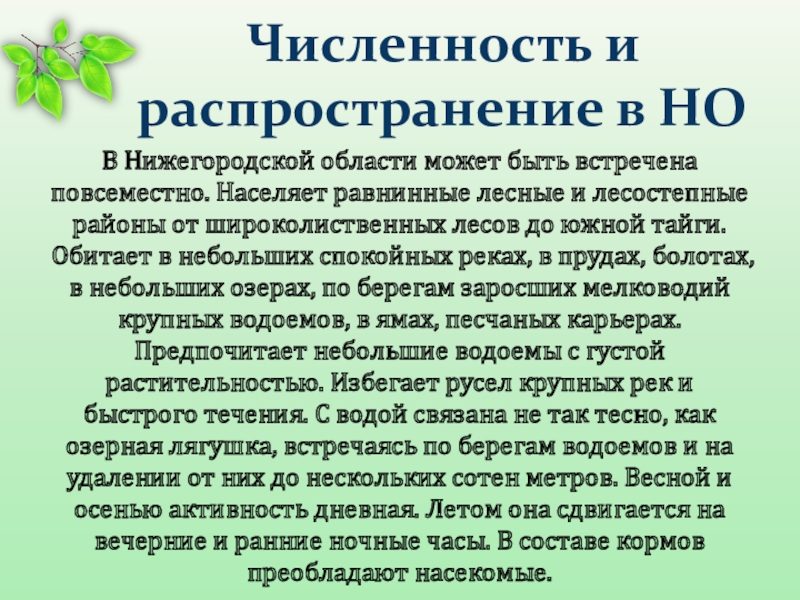 Численность и распространение в НО

В Нижегородской области может быть встречена повсеместно. Населяет равнинные лесные и лесостепные районы от широколиственных лесов до южной тайги. Обитает в небольших спокойных реках, в прудах, болотах, в небольших озерах, по берегам заросших мелководий крупных водоемов, в ямах, песчаных карьерах. Предпочитает небольшие водоемы с густой растительностью. Избегает русел крупных рек и быстрого течения. С водой связана не так тесно, как озерная лягушка, встречаясь по берегам водоемов и на удалении от них до нескольких сотен метров. Весной и осенью активность дневная. Летом она сдвигается на вечерние и ранние ночные часы. В составе кормов преобладают насекомые.